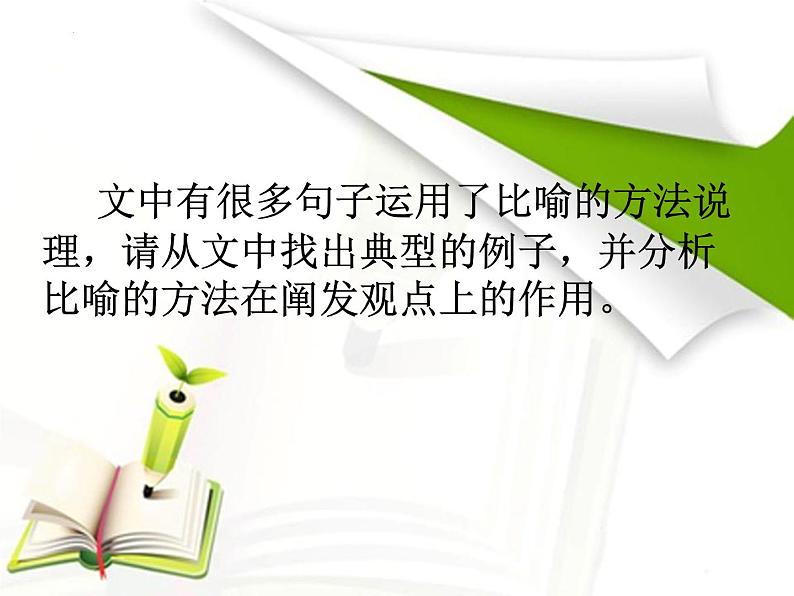 文中有很多句子运用了比喻的方法说理，请从文中找出典型的例子，并分析比喻的方法在阐发观点上的作用。